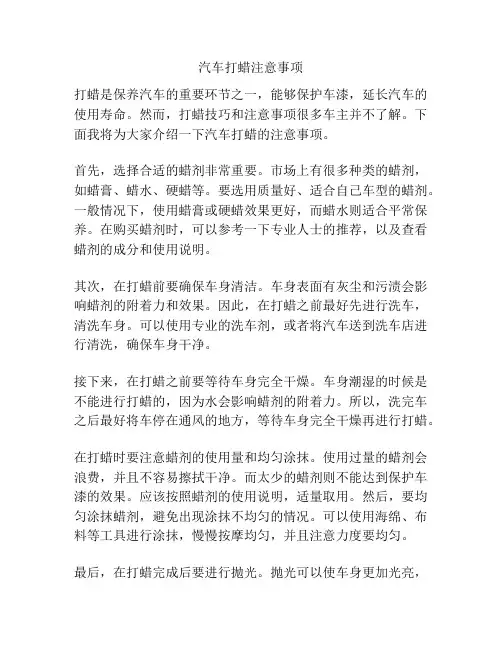 汽车打蜡注意事项

打蜡是保养汽车的重要环节之一，能够保护车漆，延长汽车的使用寿命。然而，打蜡技巧和注意事项很多车主并不了解。下面我将为大家介绍一下汽车打蜡的注意事项。

首先，选择合适的蜡剂非常重要。市场上有很多种类的蜡剂，如蜡膏、蜡水、硬蜡等。要选用质量好、适合自己车型的蜡剂。一般情况下，使用蜡膏或硬蜡效果更好，而蜡水则适合平常保养。在购买蜡剂时，可以参考一下专业人士的推荐，以及查看蜡剂的成分和使用说明。

其次，在打蜡前要确保车身清洁。车身表面有灰尘和污渍会影响蜡剂的附着力和效果。因此，在打蜡之前最好先进行洗车，清洗车身。可以使用专业的洗车剂，或者将汽车送到洗车店进行清洗，确保车身干净。

接下来，在打蜡之前要等待车身完全干燥。车身潮湿的时候是不能进行打蜡的，因为水会影响蜡剂的附着力。所以，洗完车之后最好将车停在通风的地方，等待车身完全干燥再进行打蜡。

在打蜡时要注意蜡剂的使用量和均匀涂抹。使用过量的蜡剂会浪费，并且不容易擦拭干净。而太少的蜡剂则不能达到保护车漆的效果。应该按照蜡剂的使用说明，适量取用。然后，要均匀涂抹蜡剂，避免出现涂抹不均匀的情况。可以使用海绵、布料等工具进行涂抹，慢慢按摩均匀，并且注意力度要均匀。

最后，在打蜡完成后要进行抛光。抛光可以使车身更加光亮，